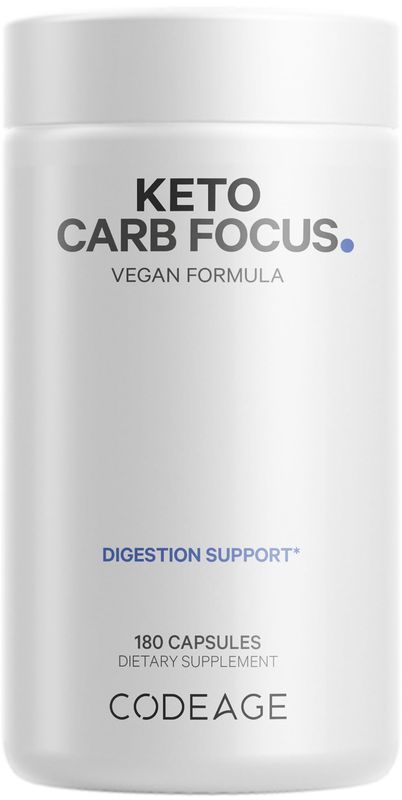 KETO
CARB FOCUS.
VEGAN FORMULA

DIGESTION SUPPORT*

180 CAPSULES
DIETARY SUPPLEMENT
CODEAGE